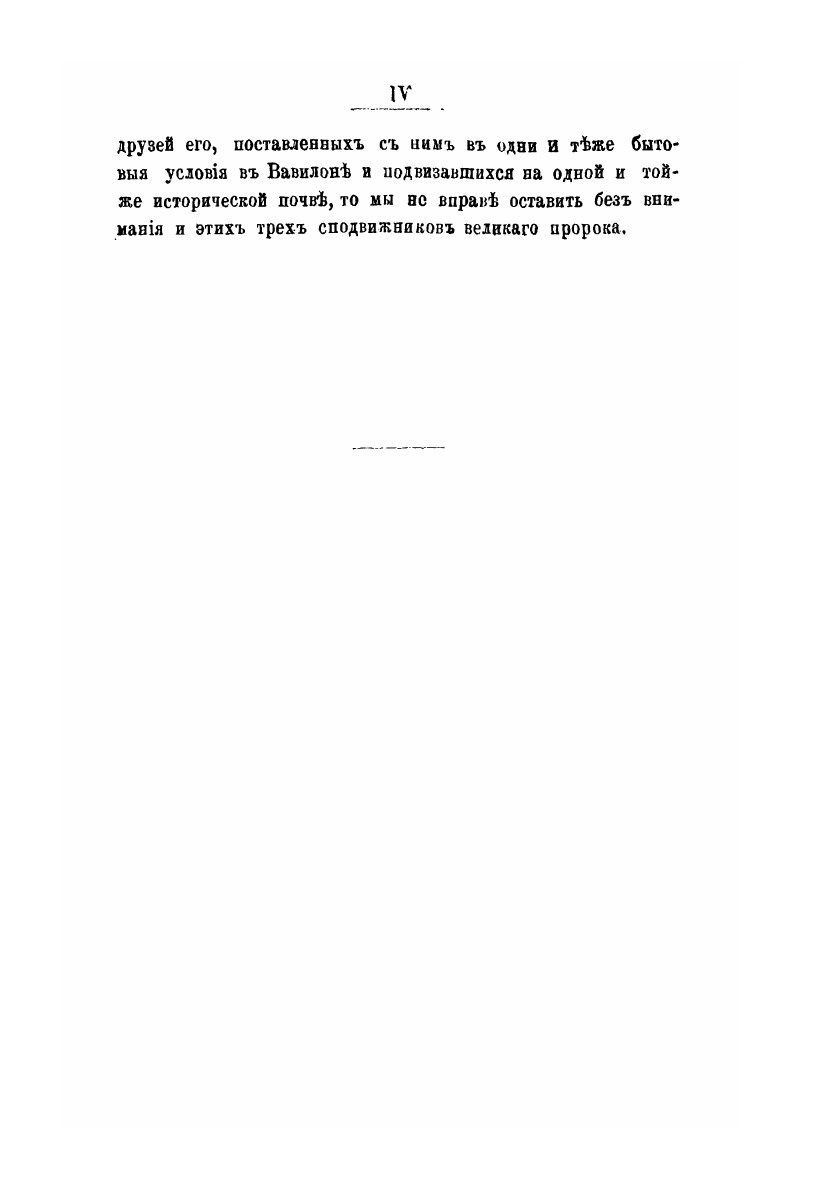 IV

друзей его, поставленныхъ съ нимъ въ одни и тѣже бытовыя условія въ Вавилонѣ и подвизавшихся на одной и тойже исторической почвѣ, то мы не вправѣ оставить безъ вниманія и этихъ трехъ сподвижниковъ великаго пророка.